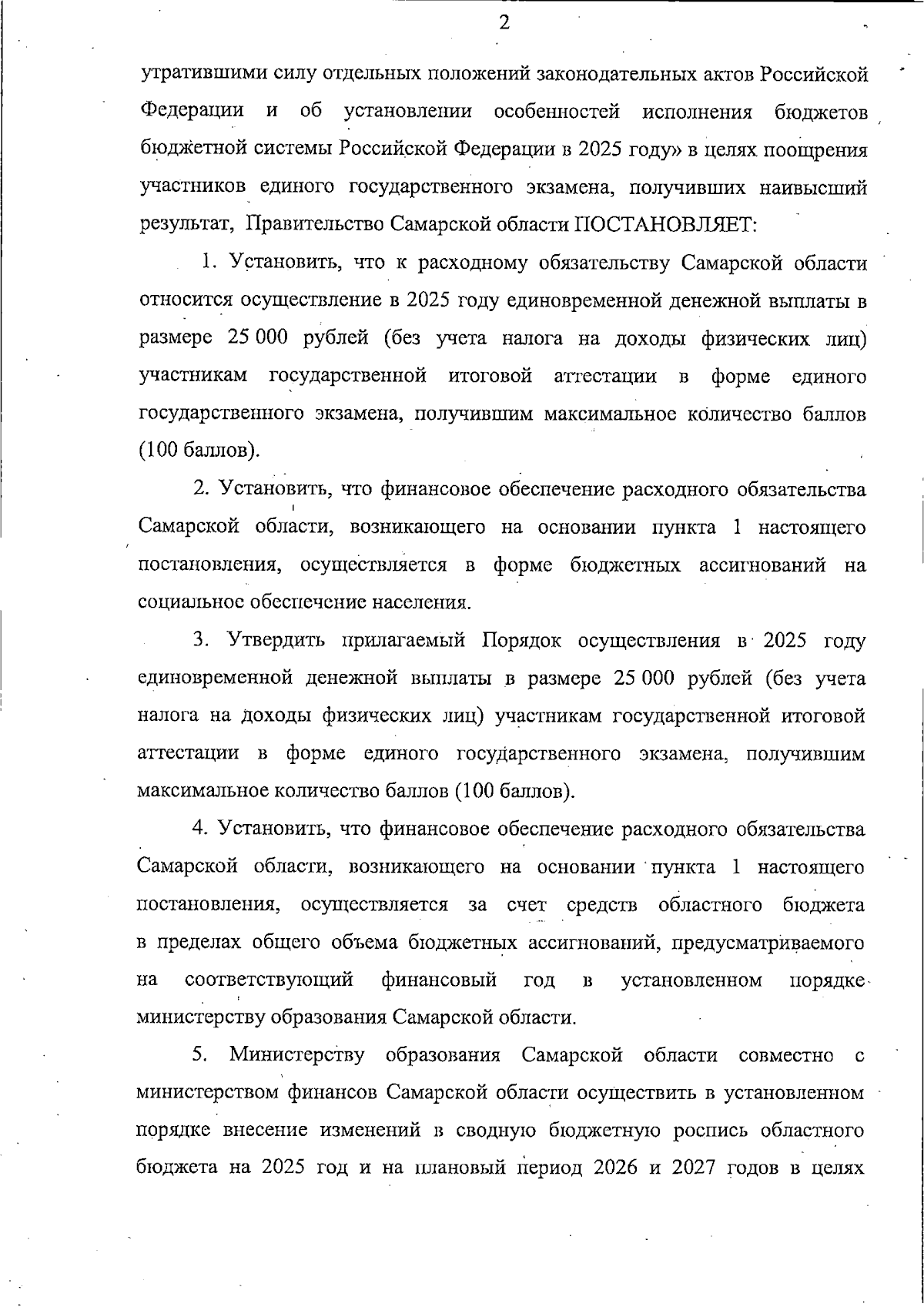 2

утратившими силу отдельных положений законодательных актов Российской Федерации и об установлении особенностей исполнения бюджетов бюджетной системы Российской Федерации в 2025 году» в целях поощрения участников единого государственного экзамена, получивших наивысший результат, Правительство Самарской области ПОСТАНОВЛЯЕТ:

1. Установить, что к расходному обязательству Самарской области относится осуществление в 2025 году единовременной денежной выплаты в размере 25 000 рублей (без учета налога на доходы физических лиц) участникам государственной итоговой аттестации в форме единого государственного экзамена, получившим максимальное количество баллов (100 баллов).

2. Установить, что финансовое обеспечение расходного обязательства Самарской области, возникающего на основании пункта 1 настоящего постановления, осуществляется в форме бюджетных ассигнований на социальное обеспечение населения.

3. Утвердить прилагаемый Порядок осуществления в 2025 году единовременной денежной выплаты в размере 25 000 рублей (без учета налога на доходы физических лиц) участникам государственной итоговой аттестации в форме единого государственного экзамена, получившим максимальное количество баллов (100 баллов).

4. Установить, что финансовое обеспечение расходного обязательства Самарской области, возникающего на основании пункта 1 настоящего постановления, осуществляется за счет средств областного бюджета в пределах общего объема бюджетных ассигнований, предусматриваемого на соответствующий финансовый год в установленном порядке министерству образования Самарской области.

5. Министерству образования Самарской области совместно с министерством финансов Самарской области осуществить в установленном порядке внесение изменений в сводную бюджетную роспись областного бюджета на 2025 год и на плановый период 2026 и 2027 годов в целях